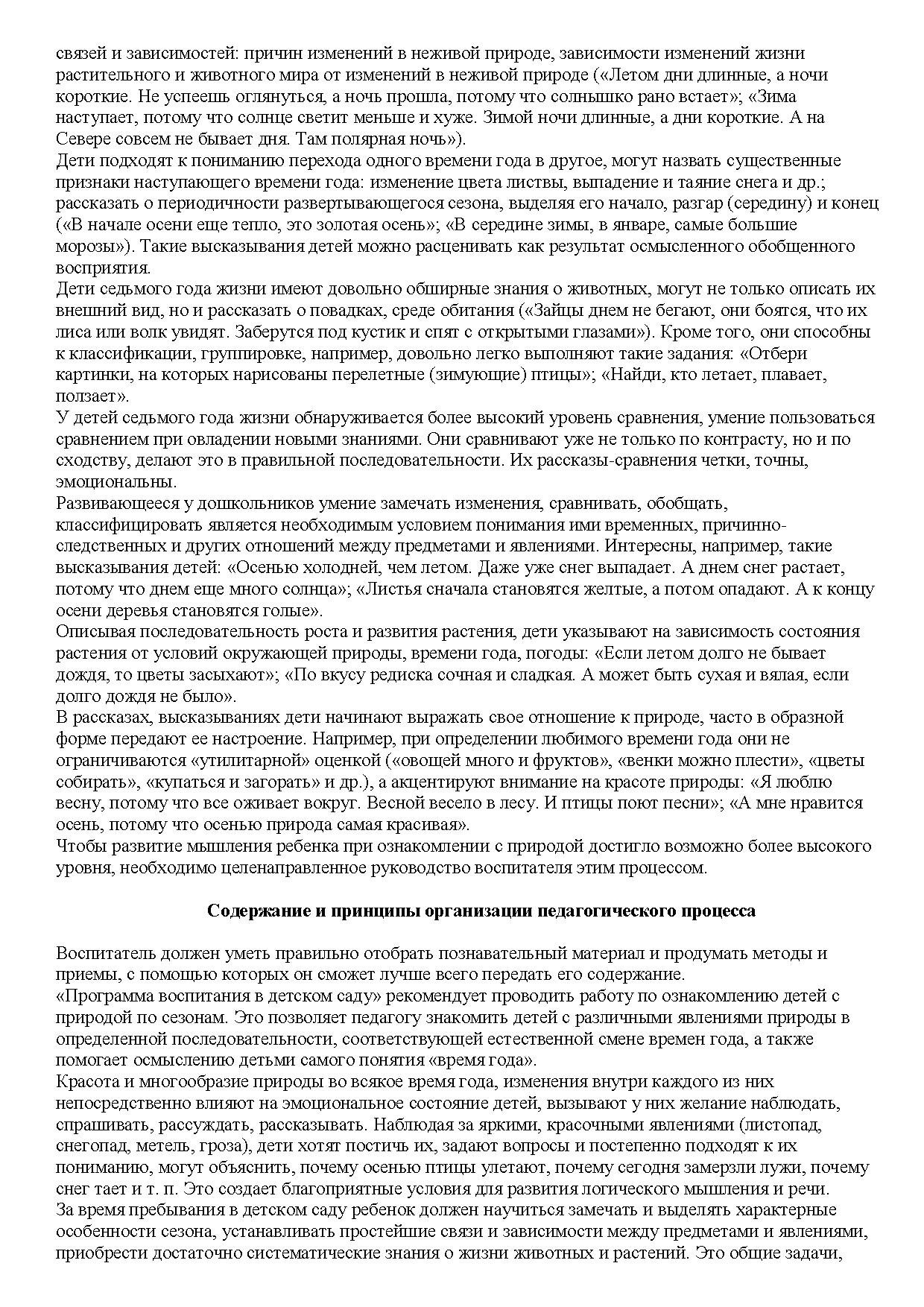 связей и зависимостей: причин изменений в неживой природе, зависимости изменений жизни растительного и животного мира от изменений в неживой природе («Летом дни длинные, а ночи короткие. Не успеешь оглянуться, а ночь прошла, потому что солнышко рано встает»; «Зима наступает, потому что солнце светит меньше и хуже. Зимой ночи длинные, а дни короткие. А на Севере совсем не бывает дня. Там полярная ночь»).
Дети подходят к пониманию перехода одного времени года в другое, могут назвать существенные признаки наступающего времени года: изменение цвета листвы, выпадение и таяние снега и др.; рассказать о периодичности развертывающегося сезона, выделяя его начало, разгар (середину) и конец («В начале осени еще тепло, это золотая осень»; «В середине зимы, в январе, самые большие морозы»). Такие высказывания детей можно расценивать как результат осмысленного обобщенного восприятия.
Дети седьмого года жизни имеют довольно обширные знания о животных, могут не только описать их внешний вид, но и рассказать о повадках, среде обитания («Зайцы днем не бегают, они боятся, что их лиса или волк увидят. Заберутся под кустик и спят с открытыми глазами»). Кроме того, они способны к классификации, группировке, например, довольно легко выполняют такие задания: «Отбери картинки, на которых нарисованы перелетные (зимующие) птицы»; «Найди, кто летает, плавает, ползает».
У детей седьмого года жизни обнаруживается более высокий уровень сравнения, умение пользоваться сравнением при овладении новыми знаниями. Они сравнивают уже не только по контрасту, но и по сходству, делают это в правильной последовательности. Их рассказы-сравнения четки, точны, эмоциональны.
Развивающееся у дошкольников умение замечать изменения, сравнивать, обобщать, классифицировать является необходимым условием понимания ими временных, причинно-следственных и других отношений между предметами и явлениями. Интересны, например, такие высказывания детей: «Осенью холодней, чем летом. Даже уже снег выпадает. А днем снег растает, потому что днем еще много солнца»; «Листья сначала становятся желтые, а потом опадают. А к концу осени деревья становятся голые».
Описывая последовательность роста и развития растения, дети указывают на зависимость состояния растения от условий окружающей природы, времени года, погоды: «Если летом долго не бывает дождя, то цветы засыхают»; «По вкусу редиска сочная и сладкая. А может быть сухая и вялая, если долго дождя не было».
В рассказах, высказываниях дети начинают выражать свое отношение к природе, часто в образной форме передают ее настроение. Например, при определении любимого времени года они не ограничиваются «утилитарной» оценкой («овощей много и фруктов», «венки можно плести», «цветы собирать», «купаться и загорать» и др.), а акцентируют внимание на красоте природы: «Я люблю весну, потому что все оживает вокруг. Весной весело в лесу. И птицы поют песни»; «А мне нравится осень, потому что осенью природа самая красивая».
Чтобы развитие мышления ребенка при ознакомлении с природой достигло возможно более высокого уровня, необходимо целенаправленное руководство воспитателя этим процессом.

Содержание и принципы организации педагогического процесса

Воспитатель должен уметь правильно отобрать познавательный материал и продумать методы и приемы, с помощью которых он сможет лучше всего передать его содержание.
«Программа воспитания в детском саду» рекомендует проводить работу по ознакомлению детей с природой по сезонам. Это позволяет педагогу знакомить детей с различными явлениями природы в определенной последовательности, соответствующей естественной смене времен года, а также помогает осмыслению детьми самого понятия «время года».
Красота и многообразие природы во всякое время года, изменения внутри каждого из них непосредственно влияют на эмоциональное состояние детей, вызывают у них желание наблюдать, спрашивать, рассуждать, рассказывать. Наблюдая за яркими, красочными явлениями (листопад, снегопад, метель, гроза), дети хотят постичь их, задают вопросы и постепенно подходят к их пониманию, могут объяснить, почему осенью птицы улетают, почему сегодня замерзли лужи, почему снег тает и т. п. Это создает благоприятные условия для развития логического мышления и речи.
За время пребывания в детском саду ребенок должен научиться замечать и выделять характерные особенности сезона, устанавливать простейшие связи и зависимости между предметами и явлениями, приобрести достаточно систематические знания о жизни животных и растений. Это общие задачи,